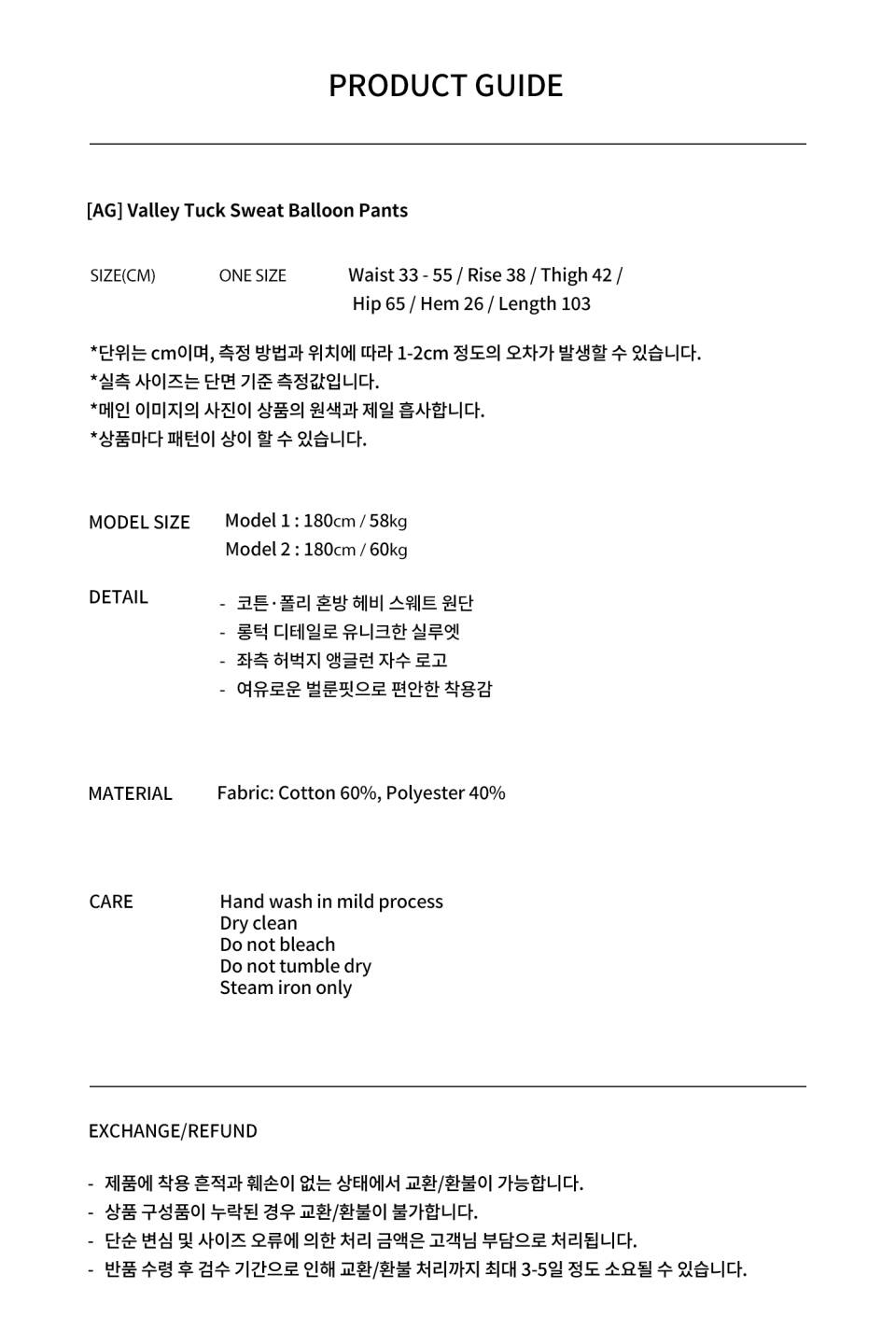 PRODUCT GUIDE

[AG] Valley Tuck Sweat Balloon Pants

SIZE(CM) ONE SIZE Waist 33 - 55 / Rise 38 / Thigh 42 / Hip 65 / Hem 26 / Length 103

*단위는 cm이며, 측정 방법과 위치에 따라 1-2cm 정도의 오차가 발생할 수 있습니다.
*실측 사이즈는 단면 기준 측정값입니다.
*메인 이미지의 사진이 상품의 원색과 제일 흡사합니다.
*상품마다 패턴이 상이 할 수 있습니다.

MODEL SIZE Model 1 : 180cm / 58kg
Model 2 : 180cm / 60kg

DETAIL
- 코튼·폴리 혼방 헤비 스웨트 원단
- 롱턱 디테일로 유니크한 실루엣
- 좌측 허벅지 앵글런 자수 로고
- 여유로운 벌룬핏으로 편안한 착용감

MATERIAL Fabric: Cotton 60%, Polyester 40%

CARE Hand wash in mild process
Dry clean
Do not bleach
Do not tumble dry
Steam iron only

EXCHANGE/REFUND

- 제품에 착용 흔적과 훼손이 없는 상태에서 교환/환불이 가능합니다.
- 상품 구성품이 누락된 경우 교환/환불이 불가합니다.
- 단순 변심 및 사이즈 오류에 의한 처리 금액은 고객님 부담으로 처리됩니다.
- 반품 수령 후 검수 기간으로 인해 교환/환불 처리까지 최대 3-5일 정도 소요될 수 있습니다.